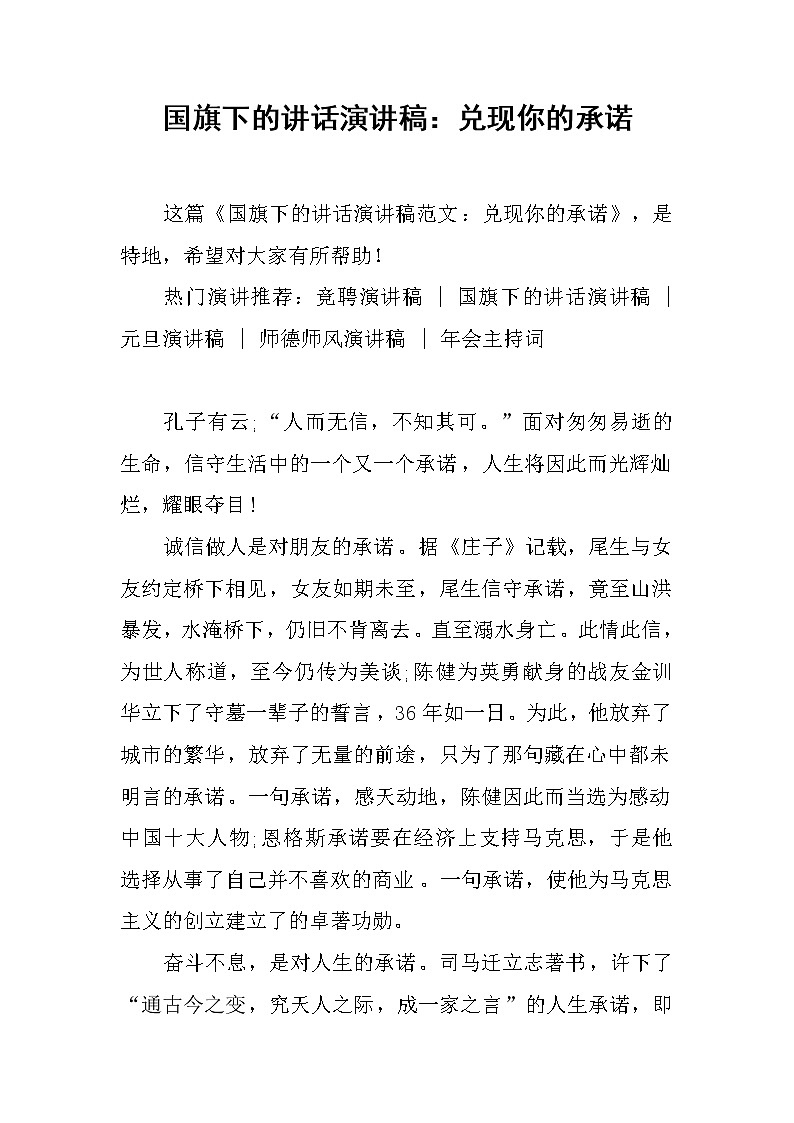 国旗下的讲话演讲稿：兑现你的承诺

这篇《国旗下的讲话演讲稿范文：兑现你的承诺》，是特地，希望对大家有所帮助！

热门演讲推荐：竞聘演讲稿 ｜ 国旗下的讲话演讲稿 ｜ 元旦演讲稿 ｜ 师德师风演讲稿 ｜ 年会主持词

孔子有云;“人而无信，不知其可。”面对匆匆易逝的生命，信守生活中的一个又一个承诺，人生将因此而光辉灿烂，耀眼夺目！

诚信做人是对朋友的承诺。据《庄子》记载，尾生与女友约定桥下相见，女友如期未至，尾生信守承诺，竟至山洪暴发，水淹桥下，仍旧不肯离去。直至溺水身亡。此情此信，为世人称道，至今仍传为美谈;陈健为英勇献身的战友金训华立下了守墓一辈子的誓言，36年如一日。为此，他放弃了城市的繁华，放弃了无量的前途，只为了那句藏在心中都未明言的承诺。一句承诺，感天动地，陈健因此而当选为感动中国十大人物;恩格斯承诺要在经济上支持马克思，于是他选择从事了自己并不喜欢的商业。一句承诺，使他为马克思主义的创立建立了的卓著功勋。

奋斗不息，是对人生的承诺。司马迁立志著书，许下了“通古今之变，究天人之际，成一家之言”的人生承诺，即